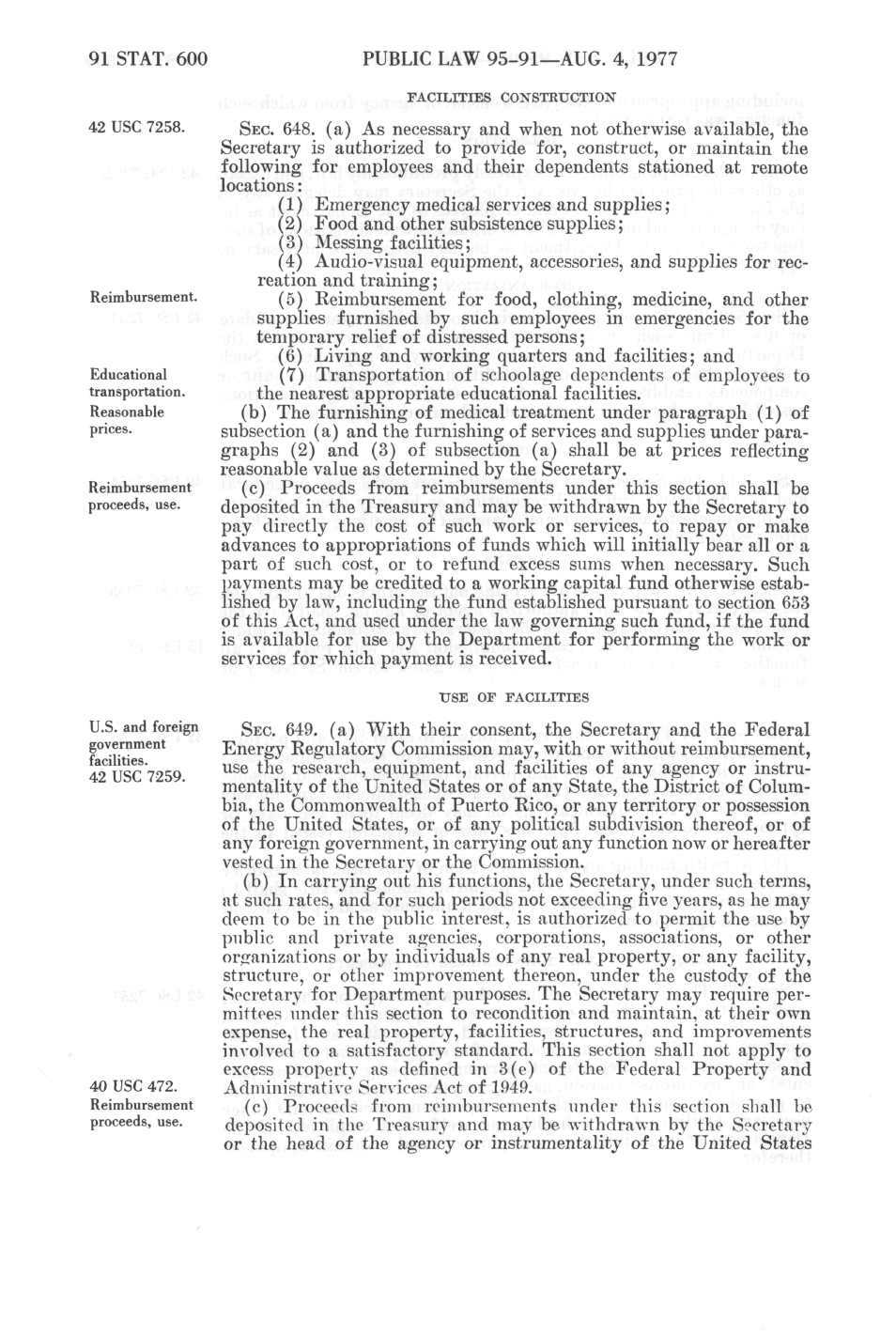 91 STAT. 600 PUBLIC LAW 95-91—AUG. 4, 1977

FACILITIES CONSTRUCTION

42 USC 7258.

SEC. 648. (a) As necessary and when not otherwise available, the Secretary is authorized to provide for, construct, or maintain the following for employees and their dependents stationed at remote locations:

(1) Emergency medical services and supplies;

(2) Food and other subsistence supplies;

(3) Messing facilities;

(4) Audio-visual equipment, accessories, and supplies for recreation and training;

Reimbursement.

(5) Reimbursement for food, clothing, medicine, and other supplies furnished by such employees in emergencies for the temporary relief of distressed persons;

(6) Living and working quarters and facilities; and

Educational transportation.

(7) Transportation of schoolage dependents of employees to the nearest appropriate educational facilities.

Reasonable prices.

(b) The furnishing of medical treatment under paragraph (1) of subsection (a) and the furnishing of services and supplies under paragraphs (2) and (3) of subsection (a) shall be at prices reflecting reasonable value as determined by the Secretary.

Reimbursement proceeds, use.

(c) Proceeds from reimbursements under this section shall be deposited in the Treasury and may be withdrawn by the Secretary to pay directly the cost of such work or services, to repay or make advances to appropriations of funds which will initially bear all or a part of such cost, or to refund excess sums when necessary. Such payments may be credited to a working capital fund otherwise established by law, including the fund established pursuant to section 653 of this Act, and used under the law governing such fund, if the fund is available for use by the Department for performing the work or services for which payment is received.

USE OF FACILITIES

U.S. and foreign government facilities.
42 USC 7259.

SEC. 649. (a) With their consent, the Secretary and the Federal Energy Regulatory Commission may, with or without reimbursement, use the research, equipment, and facilities of any agency or instrumentality of the United States or of any State, the District of Columbia, the Commonwealth of Puerto Rico, or any territory or possession of the United States, or of any political subdivision thereof, or of any foreign government, in carrying out any function now or hereafter vested in the Secretary or the Commission.

(b) In carrying out his functions, the Secretary, under such terms, at such rates, and for such periods not exceeding five years, as he may deem to be in the public interest, is authorized to permit the use by public and private agencies, corporations, associations, or other organizations or by individuals of any real property, or any facility, structure, or other improvement thereon, under the custody of the Secretary for Department purposes. The Secretary may require permittees under this section to recondition and maintain, at their own expense, the real property, facilities, structures, and improvements involved to a satisfactory standard. This section shall not apply to excess property as defined in 3(e) of the Federal Property and Administrative Services Act of 1949.

40 USC 472.
Reimbursement proceeds, use.

(c) Proceeds from reimbursements under this section shall be deposited in the Treasury and may be withdrawn by the Secretary or the head of the agency or instrumentality of the United States